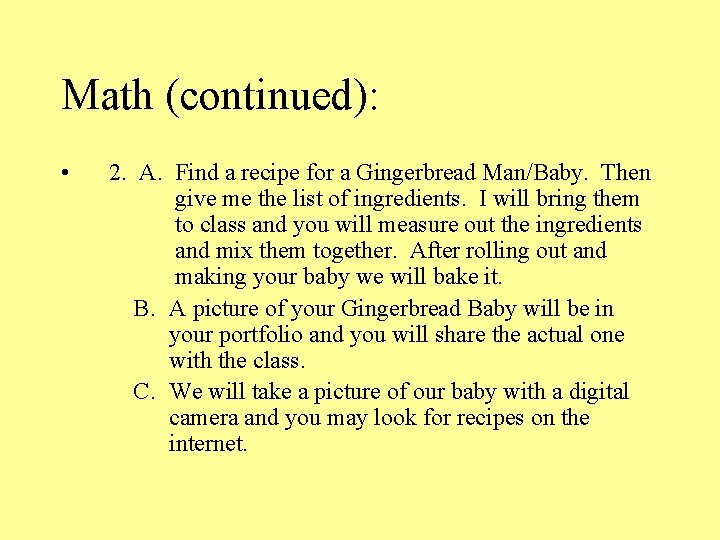 Math (continued):

• 2. A. Find a recipe for a Gingerbread Man/Baby. Then give me the list of ingredients. I will bring them to class and you will measure out the ingredients and mix them together. After rolling out and making your baby we will bake it.

B. A picture of your Gingerbread Baby will be in your portfolio and you will share the actual one with the class.

C. We will take a picture of our baby with a digital camera and you may look for recipes on the internet.